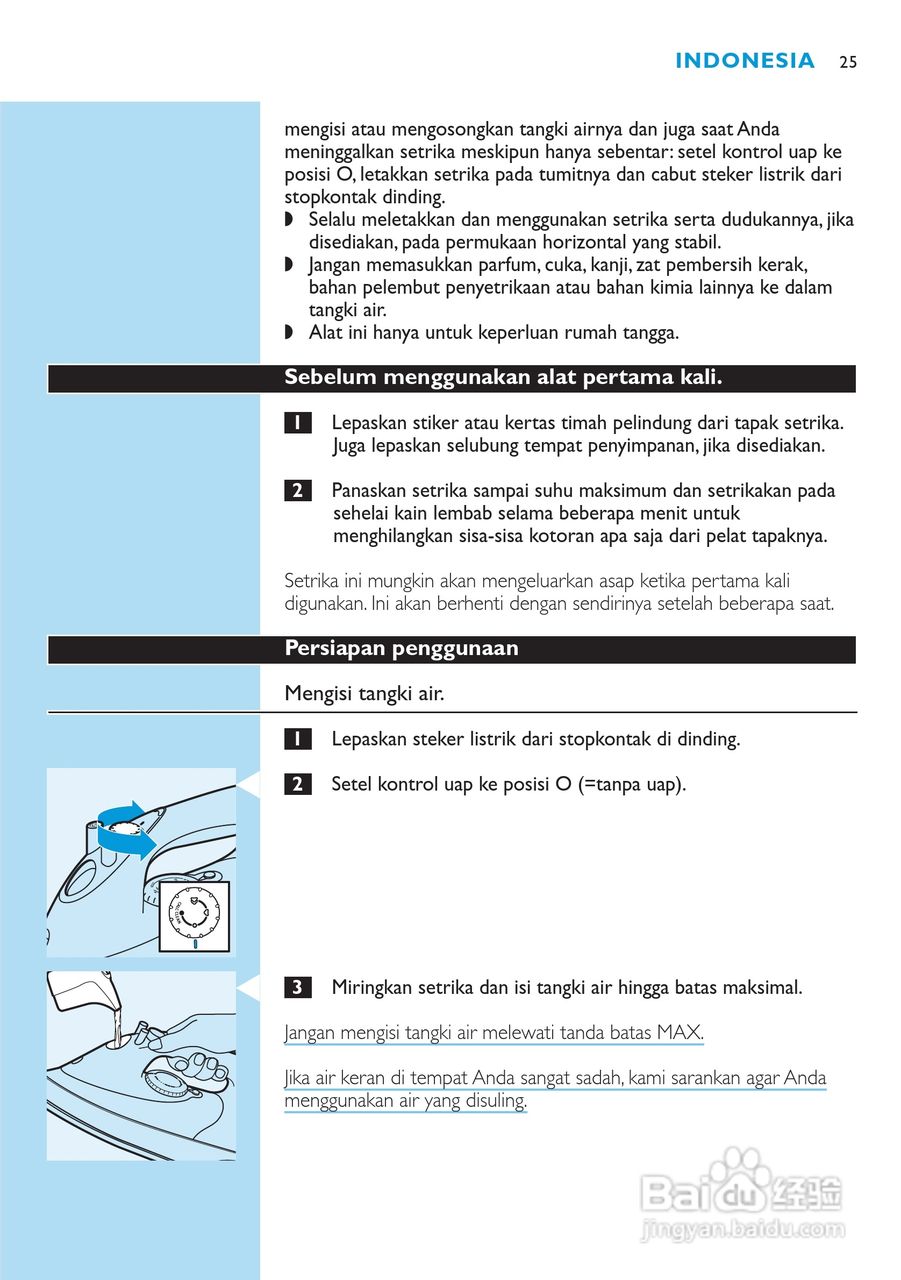 INDONESIA 25

mengisi atau mengosongkan tangki airnya dan juga saat Anda meninggalkan setrika meskipun hanya sebentar: setel kontrol uap ke posisi O, letakkan setrika pada tumitnya dan cabut steker listrik dari stopkontak dinding.

◗ Selalu meletakkan dan menggunakan setrika serta dudukannya, jika disediakan, pada permukaan horizontal yang stabil.
◗ Jangan memasukkan parfum, cuka, kanji, zat pembersih kerak, bahan pelembut penyetrikaan atau bahan kimia lainnya ke dalam tangki air.
◗ Alat ini hanya untuk keperluan rumah tangga.

Sebelum menggunakan alat pertama kali.

1 Lepaskan stiker atau kertas timah pelindung dari tapak setrika. Juga lepaskan selubung tempat penyimpanan, jika disediakan.

2 Panaskan setrika sampai suhu maksimum dan setrikakan pada sehelai kain lembab selama beberapa menit untuk menghilangkan sisa-sisa kotoran apa saja dari pelat tapaknya.

Setrika ini mungkin akan mengeluarkan asap ketika pertama kali digunakan. Ini akan berhenti dengan sendirinya setelah beberapa saat.

Persiapan penggunaan

Mengisi tangki air.

1 Lepaskan steker listrik dari stopkontak di dinding.

2 Setel kontrol uap ke posisi O (=tanpa uap).

3 Miringkan setrika dan isi tangki air hingga batas maksimal.

Jangan mengisi tangki air melewati tanda batas MAX.

Jika air keran di tempat Anda sangat sadah, kami sarankan agar Anda menggunakan air yang disuling.

Baidu 经验
jingyan.baidu.com